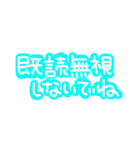 既読無視
しないでね